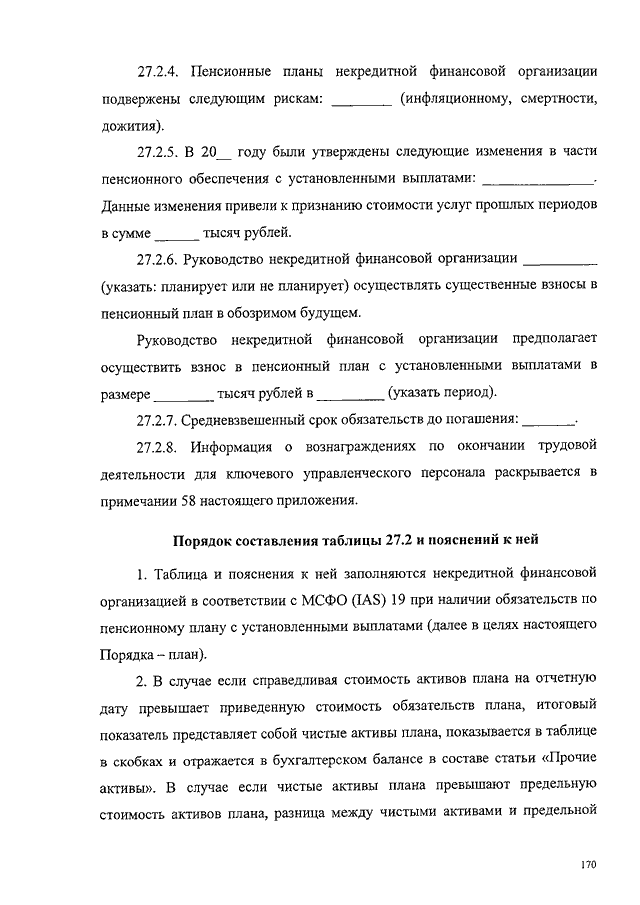 27.2.4. Пенсионные планы некредитной финансовой организации подвержены следующим рискам: ________ (инфляционному, смертности, дожития).

27.2.5. В 20__ году были утверждены следующие изменения в части пенсионного обеспечения с установленными выплатами: ______________. Данные изменения привели к признанию стоимости услуг прошлых периодов в сумме ______ тысяч рублей.

27.2.6. Руководство некредитной финансовой организации __________ (указать: планирует или не планирует) осуществлять существенные взносы в пенсионный план в обозримом будущем.

Руководство некредитной финансовой организации предполагает осуществить взнос в пенсионный план с установленными выплатами в размере ________ тысяч рублей в _________ (указать период).

27.2.7. Средневзвешенный срок обязательств до погашения: _______.

27.2.8. Информация о вознаграждениях по окончании трудовой деятельности для ключевого управленческого персонала раскрывается в примечании 58 настоящего приложения.

Порядок составления таблицы 27.2 и пояснений к ней

1. Таблица и пояснения к ней заполняются некредитной финансовой организацией в соответствии с МСФО (IAS) 19 при наличии обязательств по пенсионному плану с установленными выплатами (далее в целях настоящего Порядка – план).

2. В случае если справедливая стоимость активов плана на отчетную дату превышает приведенную стоимость обязательств плана, итоговый показатель представляет собой чистые активы плана, показывается в таблице в скобках и отражается в бухгалтерском балансе в составе статьи «Прочие активы». В случае если чистые активы плана превышают предельную стоимость активов плана, разница между чистыми активами и предельной

170